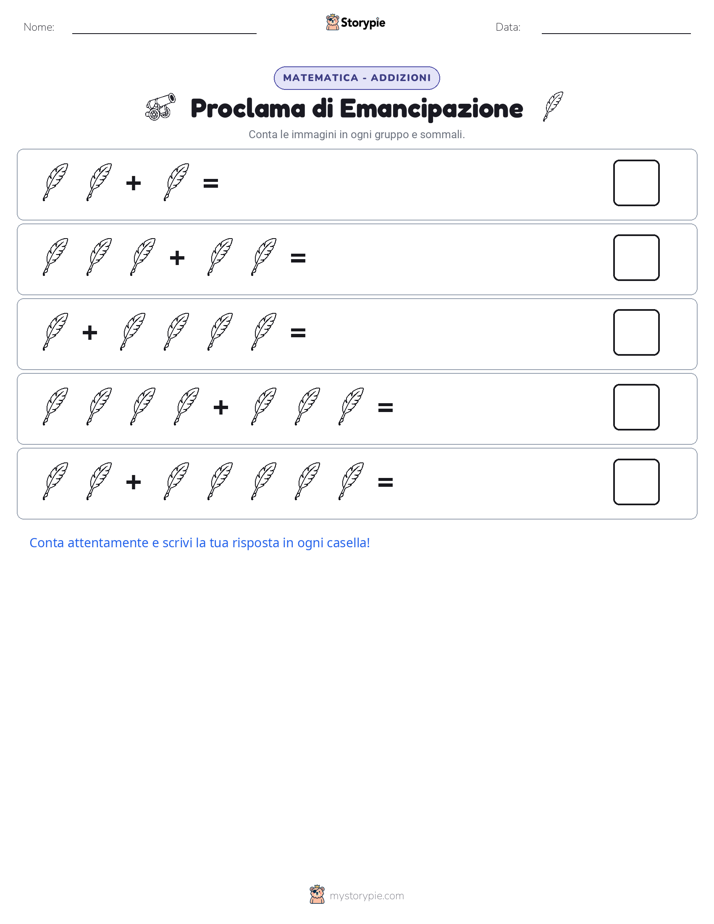 Nome: Storypie Data:

MATEMATICA - ADDIZIONI

Proclama di Emancipazione

Conta le immagini in ogni gruppo e sommali.

+ =

+ =

+ =

+ =

+ =

Conta attentamente e scrivi la tua risposta in ogni casella!

mystorypie.com